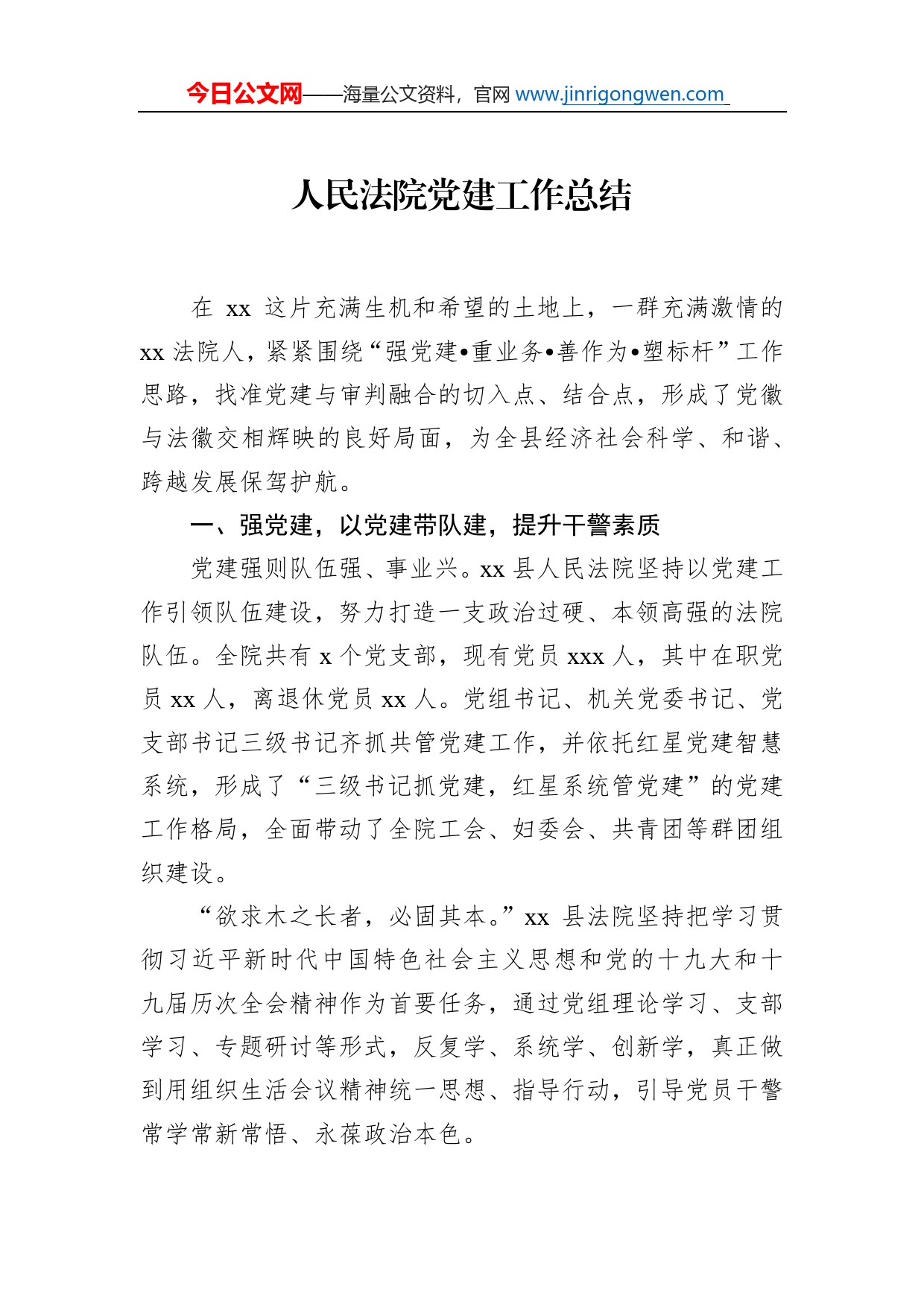 今日公文网——海量公文资料，官网 www.jinrigongwen.com

人民法院党建工作总结

在 xx 这片充满生机和希望的土地上，一群充满激情的 xx 法院人，紧紧围绕“强党建•重业务•善作为•塑标杆”工作思路，找准党建与审判融合的切入点、结合点，形成了党徽与法徽交相辉映的良好局面，为全县经济社会科学、和谐、跨越发展保驾护航。

一、强党建，以党建带队建，提升干警素质

党建强则队伍强、事业兴。xx 县人民法院坚持以党建工作引领队伍建设，努力打造一支政治过硬、本领高强的法院队伍。全院共有 x 个党支部，现有党员 xxx 人，其中在职党员 xx 人，离退休党员 xx 人。党组书记、机关党委书记、党支部书记三级书记齐抓共管党建工作，并依托红星党建智慧系统，形成了“三级书记抓党建，红星系统管党建”的党建工作格局，全面带动了全院工会、妇委会、共青团等群团组织建设。

“欲求木之长者，必固其本。”xx 县法院坚持把学习贯彻习近平新时代中国特色社会主义思想和党的十九大和十九届历次全会精神作为首要任务，通过党组理论学习、支部学习、专题研讨等形式，反复学、系统学、创新学，真正做到用组织生活会议精神统一思想、指导行动，引导党员干警常学常新常悟、永葆政治本色。